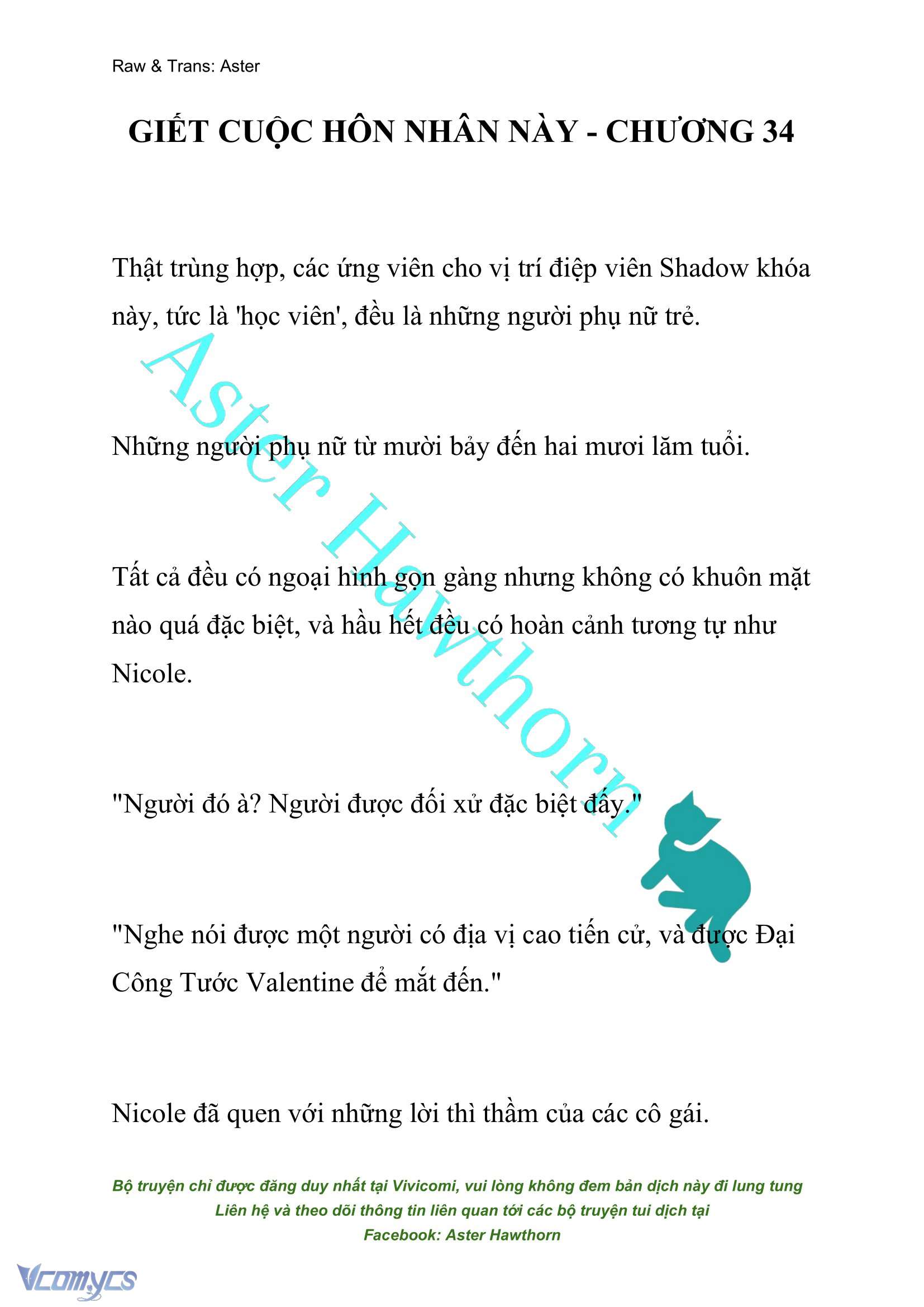 Raw & Trans: Aster

GIẾT CUỘC HÔN NHÂN NÀY - CHƯƠNG 34

Thật trùng hợp, các ứng viên cho vị trí điệp viên Shadow khóa này, tức là 'học viên', đều là những người phụ nữ trẻ.

Những người phụ nữ từ mười bảy đến hai mươi lăm tuổi.

Tất cả đều có ngoại hình gọn gàng nhưng không có khuôn mặt nào quá đặc biệt, và hầu hết đều có hoàn cảnh tương tự như Nicole.

"Người đó à? Người được đối xử đặc biệt đấy."

"Nghe nói được một người có địa vị cao tiến cử, và được Đại Công Tước Valentine để mắt đến."

Nicole đã quen với những lời thì thầm của các cô gái.

Aster Hawthorn

Bộ truyện chỉ được đăng duy nhất tại Vivicomi, vui lòng không đem bản dịch này đi lung tung
Liên hệ và theo dõi thông tin liên quan tới các bộ truyện tui dịch tại
Facebook: Aster Hawthorn

Vcomycs